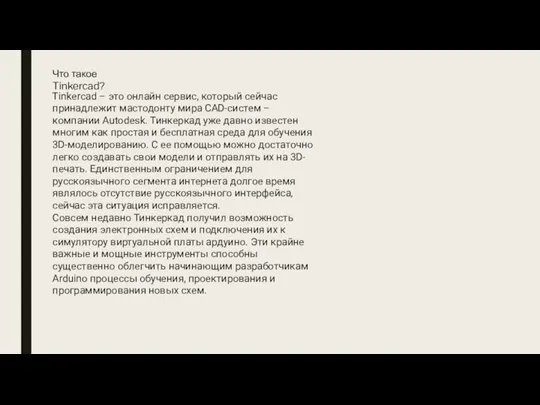 Что такое Tinkercad?

Tinkercad – это онлайн сервис, который сейчас принадлежит мастодонту мира CAD-систем – компании Autodesk. Тинкеркад уже давно известен многим как простая и бесплатная среда для обучения 3D-моделированию. С ее помощью можно достаточно легко создавать свои модели и отправлять их на 3D-печать. Единственным ограничением для русскоязычного сегмента интернета долгое время являлось отсутствие русскоязычного интерфейса, сейчас эта ситуация исправляется.
Совсем недавно Тинкеркад получил возможность создания электронных схем и подключения их к симулятору виртуальной платы ардуино. Эти крайне важные и мощные инструменты способны существенно облегчить начинающим разработчикам Arduino процессы обучения, проектирования и программирования новых схем.